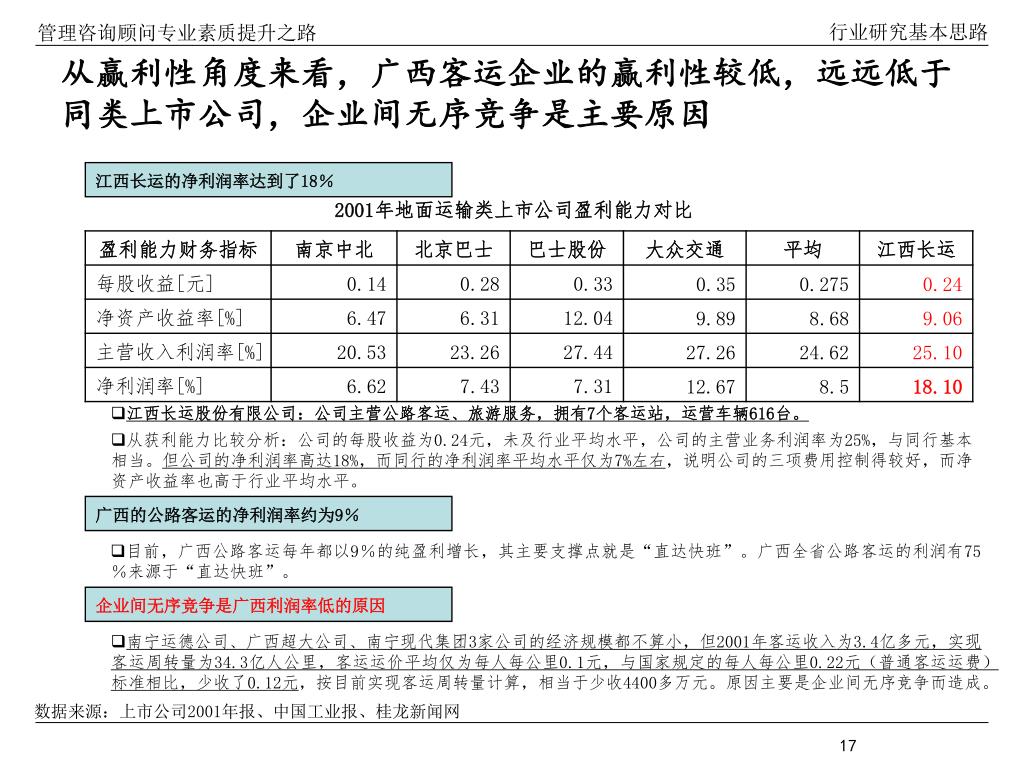 管理咨询顾问专业素质提升之路

行业研究基本思路

从赢利性角度来看，广西客运企业的赢利性较低，远远低于同类上市公司，企业间无序竞争是主要原因

江西长运的净利润率达到了18%

2001年地面运输类上市公司盈利能力对比

| 盈利能力财务指标 | 南京中北 | 北京巴士 | 巴士股份 | 大众交通 | 平均 | 江西长运 |
|---|---|---|---|---|---|---|
| 每股收益[元] | 0.14 | 0.28 | 0.33 | 0.35 | 0.275 | 0.24 |
| 净资产收益率[%] | 6.47 | 6.31 | 12.04 | 9.89 | 8.68 | 9.06 |
| 主营收入利润率[%] | 20.53 | 23.26 | 27.44 | 27.26 | 24.62 | 25.10 |
| 净利润率[%] | 6.62 | 7.43 | 7.31 | 12.67 | 8.5 | 18.10 |

❑江西长运股份有限公司：公司主营公路客运、旅游服务，拥有7个客运站，运营车辆616台。

❑从获利能力比较分析：公司的每股收益为0.24元，未及行业平均水平，公司的主营业务利润率为25%，与同行基本相当。但公司的净利润率高达18%，而同行的净利润率平均水平仅为7%左右，说明公司的三项费用控制得较好，而净资产收益率也高于行业平均水平。

广西的公路客运的净利润率约为9%

❑目前，广西公路客运每年都以9%的纯盈利增长，其主要支撑点就是“直达快班”。广西全省公路客运的利润有75%来源于“直达快班”。

企业间无序竞争是广西利润率低的原因

❑南宁运德公司、广西超大公司、南宁现代集团3家公司的经济规模都不算小，但2001年客运收入为3.4亿多元，实现客运周转量为34.3亿人公里，客运运价平均仅为每人每公里0.1元，与国家规定的每人每公里0.22元（普通客运运费）标准相比，少收了0.12元，按目前实现客运周转量计算，相当于少收4400多万元。原因主要是企业间无序竞争而造成。

数据来源：上市公司2001年报、中国工业报、桂龙新闻网

17